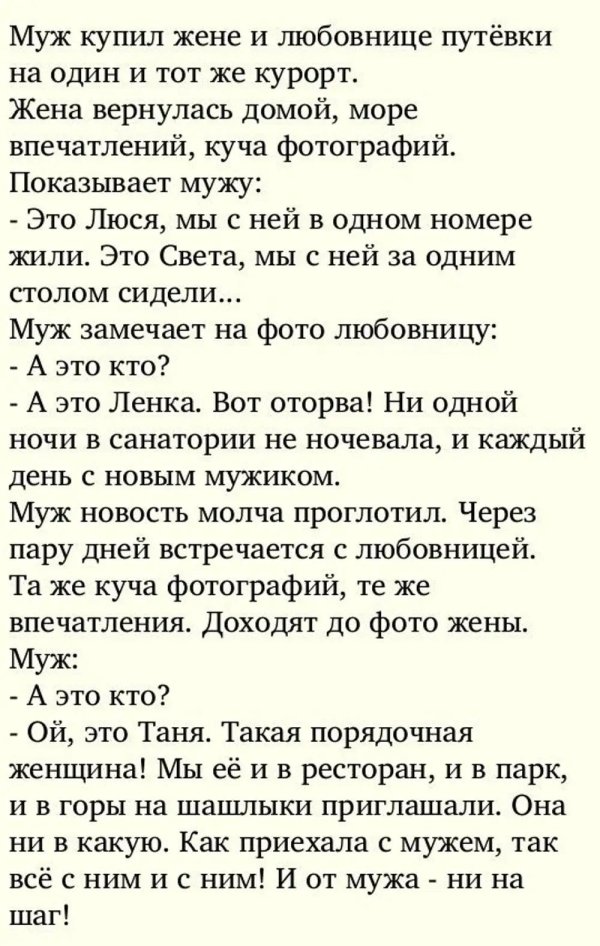 Муж купил жене и любовнице путёвки на один и тот же курорт.
Жена вернулась домой, море впечатлений, куча фотографий.
Показывает мужу:
- Это Люся, мы с ней в одном номере жили. Это Света, мы с ней за одним столом сидели...
Муж замечает на фото любовницу:
- А это кто?
- А это Ленка. Вот оторва! Ни одной ночи в санатории не ночевала, и каждый день с новым мужиком.
Муж новость молча проглотил. Через пару дней встречается с любовницей.
Та же куча фотографий, те же впечатления. Доходят до фото жены.
Муж:
- А это кто?
- Ой, это Таня. Такая порядочная женщина! Мы её и в ресторан, и в парк, и в горы на шашлыки приглашали. Она ни в какую. Как приехала с мужем, так всё с ним и с ним! И от мужа - ни на шаг!